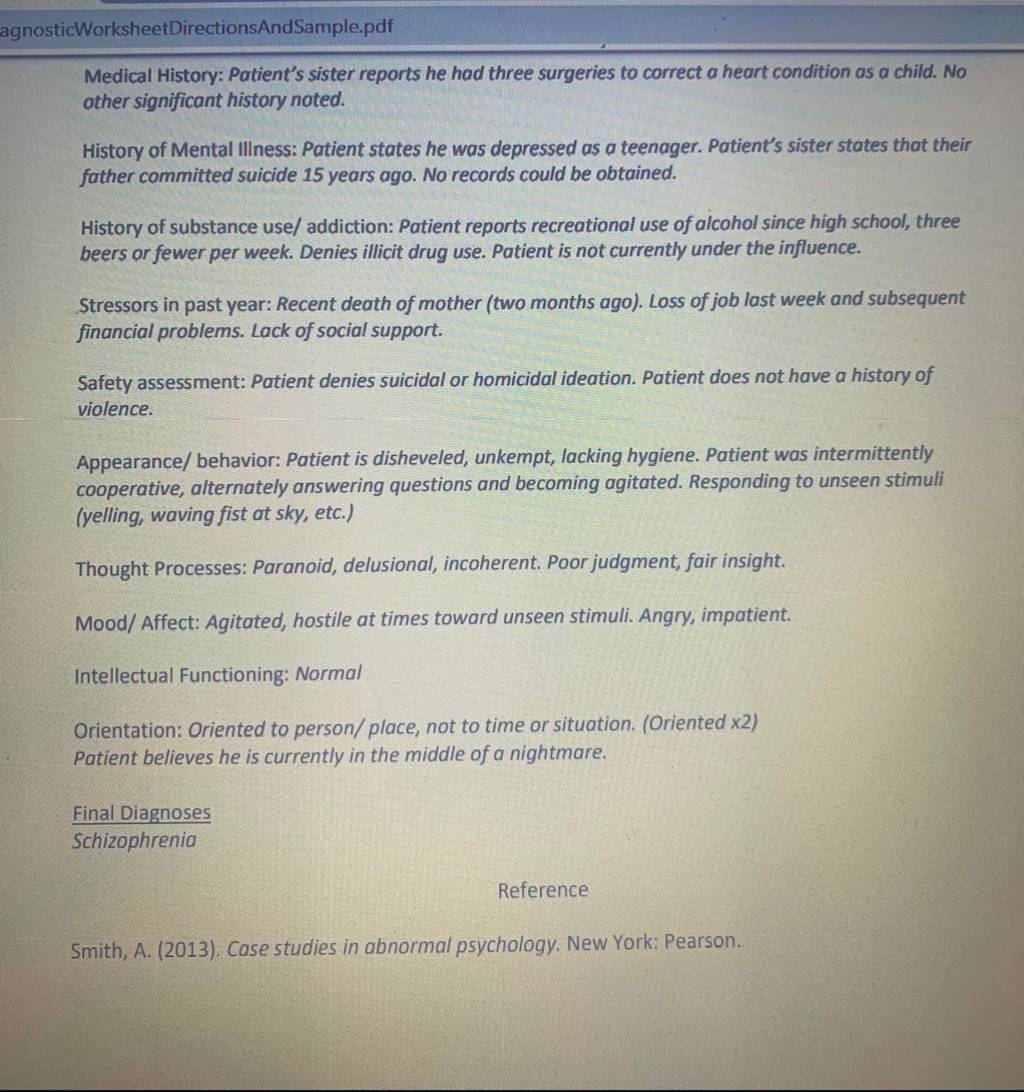 agnosticWorksheetDirectionsAndSample.pdf

Medical History: Patient's sister reports he had three surgeries to correct a heart condition as a child. No other significant history noted.

History of Mental Illness: Patient states he was depressed as a teenager. Patient's sister states that their father committed suicide 15 years ago. No records could be obtained.

History of substance use/ addiction: Patient reports recreational use of alcohol since high school, three beers or fewer per week. Denies illicit drug use. Patient is not currently under the influence.

Stressors in past year: Recent death of mother (two months ago). Loss of job last week and subsequent financial problems. Lack of social support.

Safety assessment: Patient denies suicidal or homicidal ideation. Patient does not have a history of violence.

Appearance/ behavior: Patient is disheveled, unkempt, lacking hygiene. Patient was intermittently cooperative, alternately answering questions and becoming agitated. Responding to unseen stimuli (yelling, waving fist at sky, etc.)

Thought Processes: Paranoid, delusional, incoherent. Poor judgment, fair insight.

Mood/ Affect: Agitated, hostile at times toward unseen stimuli. Angry, impatient.

Intellectual Functioning: Normal

Orientation: Oriented to person/ place, not to time or situation. (Oriented x2) Patient believes he is currently in the middle of a nightmare.

Final Diagnoses
Schizophrenia

Reference

Smith, A. (2013). Case studies in abnormal psychology. New York: Pearson.